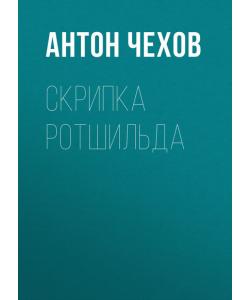 АНТОН ЧЕХОВ

СКРИПКА РОТШИЛЬДА